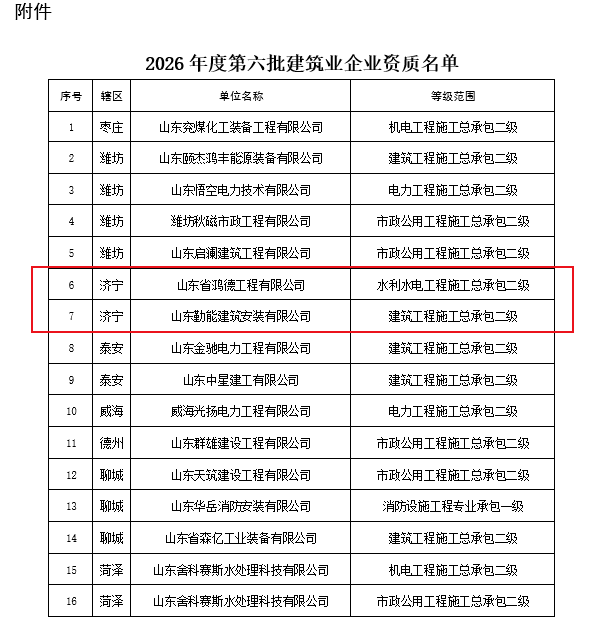 附件

2026 年度第六批建筑业企业资质名单

| 序号 | 辖区 | 单位名称 | 等级范围 |
|---|---|---|---|
| 1 | 枣庄 | 山东兖煤化工装备工程有限公司 | 机电工程施工总承包二级 |
| 2 | 潍坊 | 山东颐杰鸿丰能源装备有限公司 | 建筑工程施工总承包二级 |
| 3 | 潍坊 | 山东悟空电力技术有限公司 | 电力工程施工总承包二级 |
| 4 | 潍坊 | 潍坊秋磁市政工程有限公司 | 市政公用工程施工总承包二级 |
| 5 | 潍坊 | 山东启澜建筑工程有限公司 | 市政公用工程施工总承包二级 |
| 6 | 济宁 | 山东省鸿德工程有限公司 | 水利水电工程施工总承包二级 |
| 7 | 济宁 | 山东勤能建筑安装有限公司 | 建筑工程施工总承包二级 |
| 8 | 泰安 | 山东金驰电力工程有限公司 | 建筑工程施工总承包二级 |
| 9 | 泰安 | 山东中星建工有限公司 | 建筑工程施工总承包二级 |
| 10 | 威海 | 威海光扬电力工程有限公司 | 电力工程施工总承包二级 |
| 11 | 德州 | 山东群雄建设工程有限公司 | 市政公用工程施工总承包二级 |
| 12 | 聊城 | 山东天筑建设工程有限公司 | 市政公用工程施工总承包二级 |
| 13 | 聊城 | 山东华岳消防安装有限公司 | 消防设施工程专业承包一级 |
| 14 | 聊城 | 山东省森亿工业装备有限公司 | 建筑工程施工总承包二级 |
| 15 | 菏泽 | 山东舍科赛斯水处理科技有限公司 | 机电工程施工总承包二级 |
| 16 | 菏泽 | 山东舍科赛斯水处理科技有限公司 | 市政公用工程施工总承包二级 |